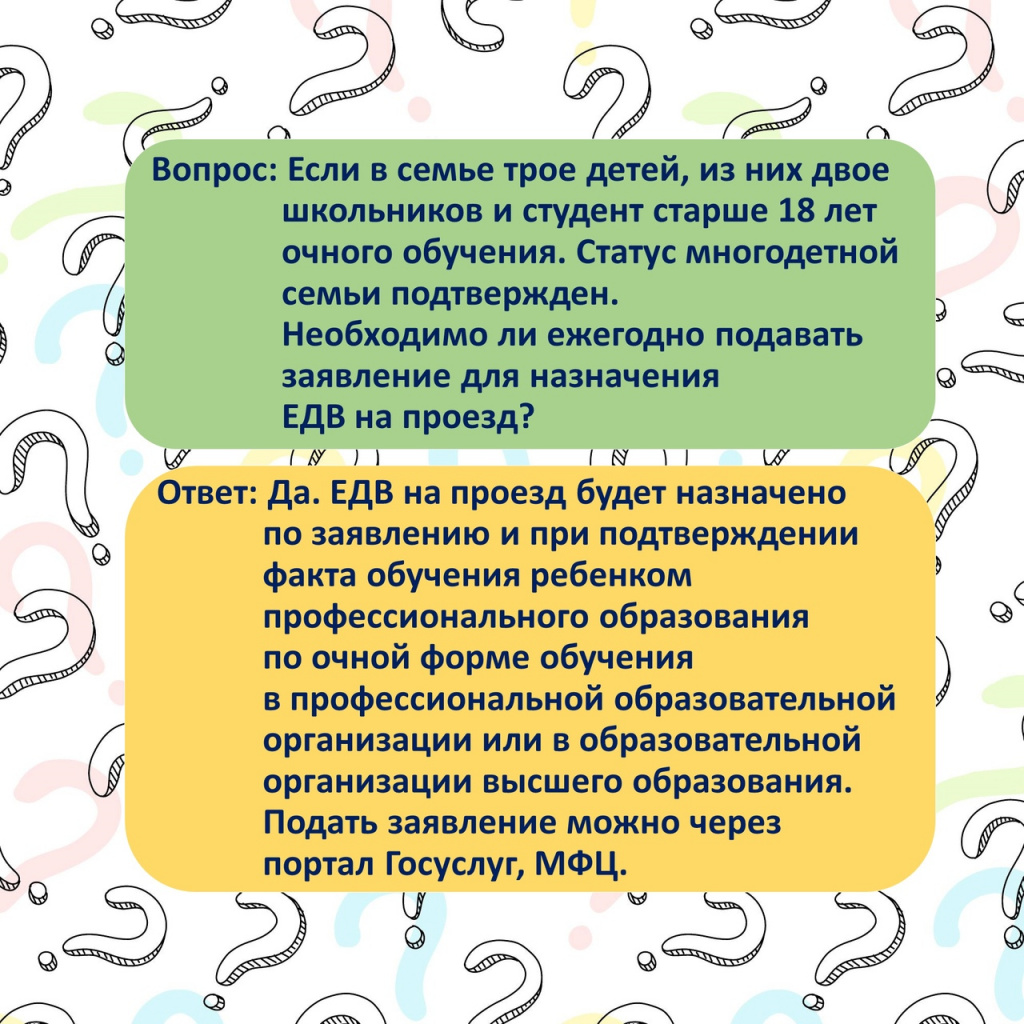 Вопрос: Если в семье трое детей, из них двое школьников и студент старше 18 лет очного обучения. Статус многодетной семьи подтвержден.
Необходимо ли ежегодно подавать заявление для назначения ЕДВ на проезд?

Ответ: Да. ЕДВ на проезд будет назначено по заявлению и при подтверждении факта обучения ребенком профессионального образования по очной форме обучения в профессиональной образовательной организации или в образовательной организации высшего образования.
Подать заявление можно через портал Госуслуг, МФЦ.